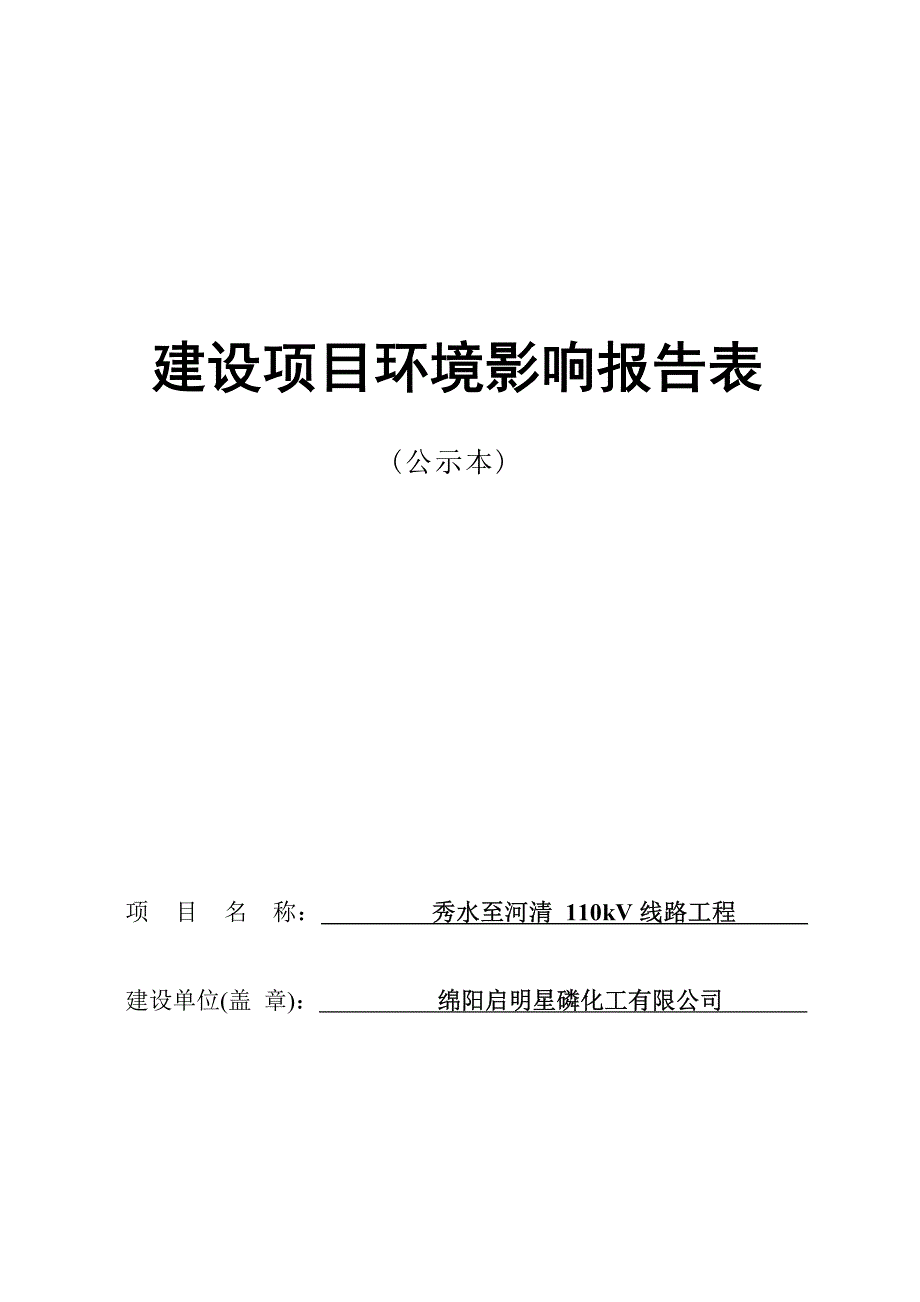 建设项目环境影响报告表

（公示本）

项 目 名 称： 秀水至河清 110kV 线路工程

建设单位(盖 章)： 绵阳启明星磷化工有限公司